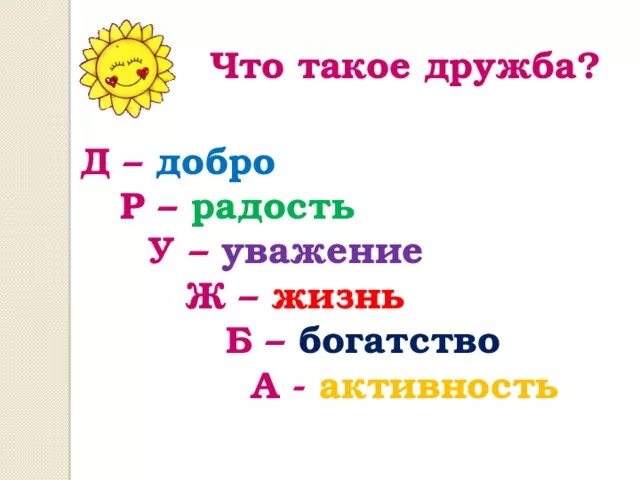 Что такое дружба?

Д – добро
Р – радость
У – уважение
Ж – жизнь
Б – богатство
А - активность